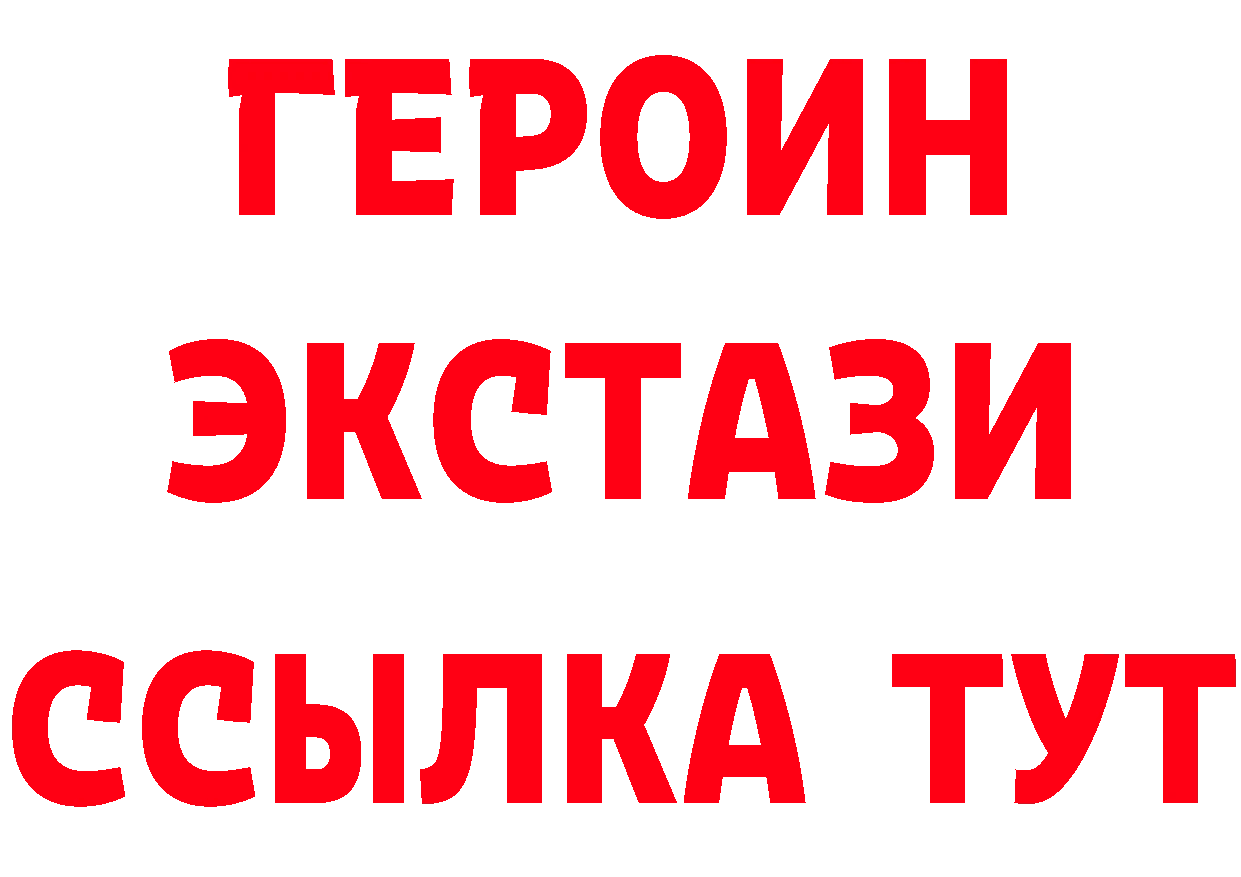 ГЕРОИН
ЭКСТАЗИ
ССЫЛКА ТУТ